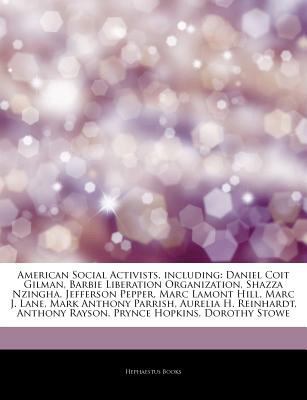 American Social Activists, including: Daniel Coit Gilman, Barbie Liberation Organization, Shazza Nzingha, Jefferson Pepper, Marc Lamont Hill, Marc J. Lane, Mark Anthony Parrish, Aurelia H. Reinhardt, Anthony Rayson, Prynce Hopkins, Dorothy Stowe

Hephaestus Books